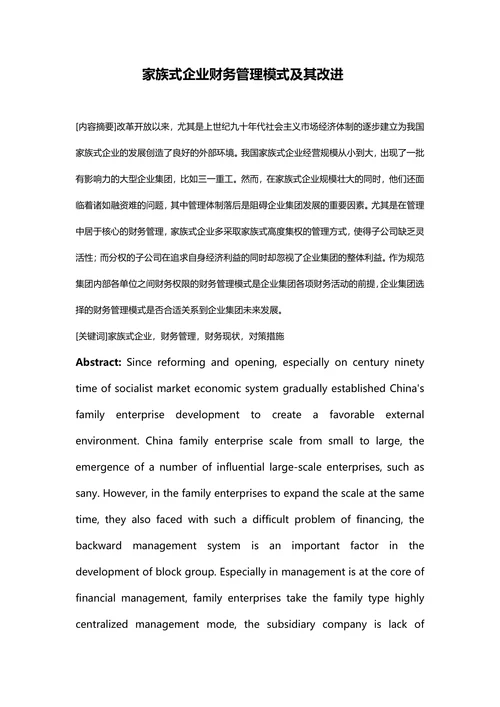 家族式企业财务管理模式及其改进

[内容摘要]改革开放以来，尤其是上世纪九十年代社会主义市场经济体制的逐步建立为我国家族式企业的发展创造了良好的外部环境。我国家族式企业经营规模从小到大，出现了一批有影响力的大型企业集团，比如三一重工。然而，在家族式企业规模壮大的同时，他们还面临着诸如融资难的问题，其中管理体制落后是阻碍企业集团发展的重要因素。尤其是在管理中居于核心的财务管理，家族式企业多采取家族式高度集权的管理方式，使得子公司缺乏灵活性；而分权的子公司在追求自身经济利益的同时却忽视了企业集团的整体利益。作为规范集团内部各单位之间财务权限的财务管理模式是企业集团各项财务活动的前提，企业集团选择的财务管理模式是否合适关系到企业集团未来发展。

[关键词]家族式企业，财务管理，财务现状，对策措施

Abstract: Since reforming and opening, especially on century ninety time of socialist market economic system gradually established China's family enterprise development to create a favorable external environment. China family enterprise scale from small to large, the emergence of a number of influential large-scale enterprises, such as sany. However, in the family enterprises to expand the scale at the same time, they also faced with such a difficult problem of financing, the backward management system is an important factor in the development of block group. Especially in management is at the core of financial management, family enterprises take the family type highly centralized management mode, the subsidiary company is lack of